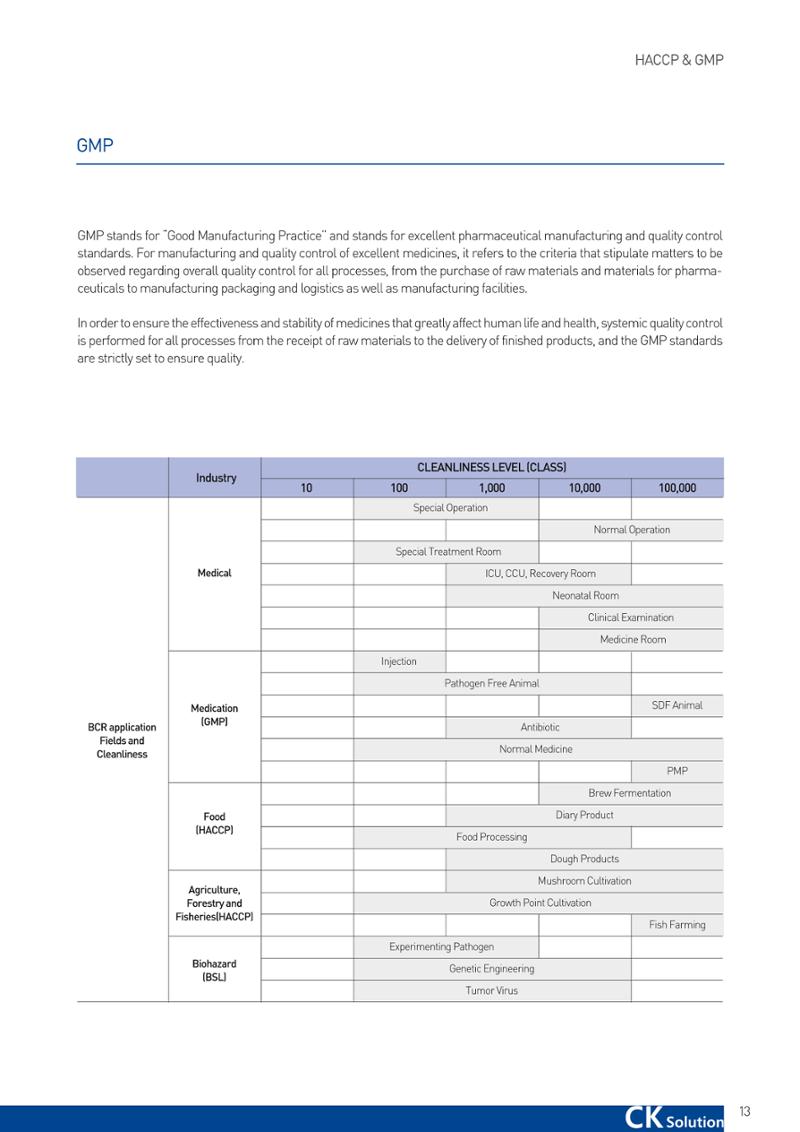 HACCP & GMP

GMP

GMP stands for "Good Manufacturing Practice" and stands for excellent pharmaceutical manufacturing and quality control standards. For manufacturing and quality control of excellent medicines, it refers to the criteria that stipulate matters to be observed regarding overall quality control for all processes, from the purchase of raw materials and materials for pharmaceuticals to manufacturing packaging and logistics as well as manufacturing facilities.

In order to ensure the effectiveness and stability of medicines that greatly affect human life and health, systemic quality control is performed for all processes from the receipt of raw materials to the delivery of finished products, and the GMP standards are strictly set to ensure quality.

| | Industry | CLEANLINESS LEVEL (CLASS) | | | | |
|---|---|---|---|---|---|---|
| | | 10 | 100 | 1,000 | 10,000 | 100,000 |
| BCR application Fields and Cleanliness | Medical | | Special Operation | | | |
| | | | | | Normal Operation | |
| | | | Special Treatment Room | | | |
| | | | | ICU, CCU, Recovery Room | | |
| | | | | Neonatal Room | | |
| | | | | | Clinical Examination | |
| | | | | | Medicine Room | |
| | Medication (GMP) | | Injection | | | |
| | | | Pathogen Free Animal | | | |
| | | | | | | SDF Animal |
| | | | | Antibiotic | | |
| | | | Normal Medicine | | | |
| | | | | | | PMP |
| | Food (HACCP) | | | | Brew Fermentation | |
| | | | | Diary Product | | |
| | | | Food Processing | | | |
| | | | | Dough Products | | |
| | Agriculture, Forestry and Fisheries(HACCP) | | | Mushroom Cultivation | | |
| | | | Growth Point Cultivation | | | |
| | | | | | | Fish Farming |
| | Biohazard (BSL) | | Experimenting Pathogen | | | |
| | | | Genetic Engineering | | | |
| | | | Tumor Virus | | | |

CK Solution

13